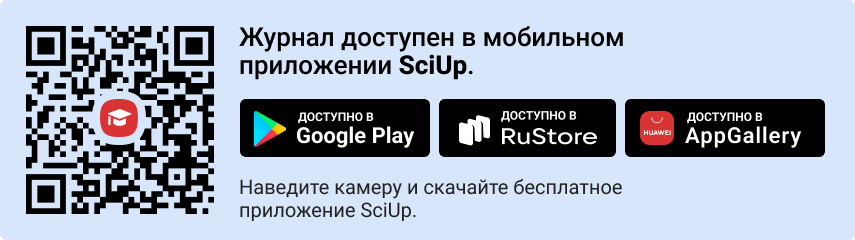 Журнал доступен в мобильном приложении SciUp.

ДОСТУПНО В
Google Play

ДОСТУПНО В
RuStore

HUAWEI
ДОСТУПНО В
AppGallery

Наведите камеру и скачайте бесплатное приложение SciUp.